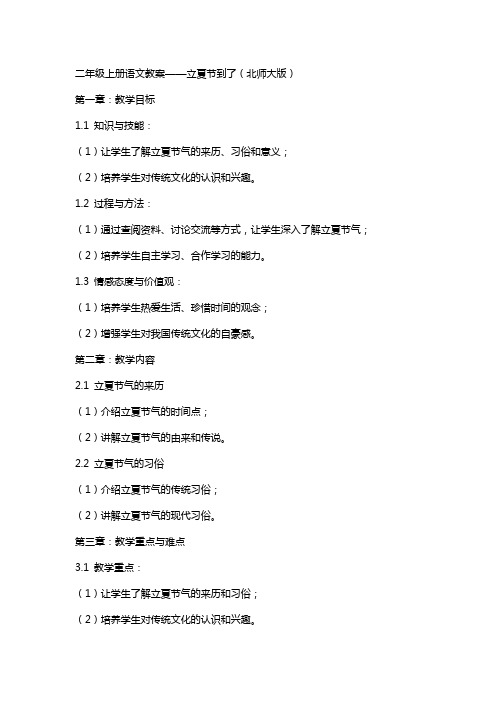 二年级上册语文教案——立夏节到了（北师大版）

第一章：教学目标

1.1 知识与技能：

（1）让学生了解立夏节气的来历、习俗和意义；

（2）培养学生对传统文化的认识和兴趣。

1.2 过程与方法：

（1）通过查阅资料、讨论交流等方式，让学生深入了解立夏节气；

（2）培养学生自主学习、合作学习的能力。

1.3 情感态度与价值观：

（1）培养学生热爱生活、珍惜时间的观念；

（2）增强学生对我国传统文化的自豪感。

第二章：教学内容

2.1 立夏节气的来历

（1）介绍立夏节气的时间点；

（2）讲解立夏节气的由来和传说。

2.2 立夏节气的习俗

（1）介绍立夏节气的传统习俗；

（2）讲解立夏节气的现代习俗。

第三章：教学重点与难点

3.1 教学重点：

（1）让学生了解立夏节气的来历和习俗；

（2）培养学生对传统文化的认识和兴趣。